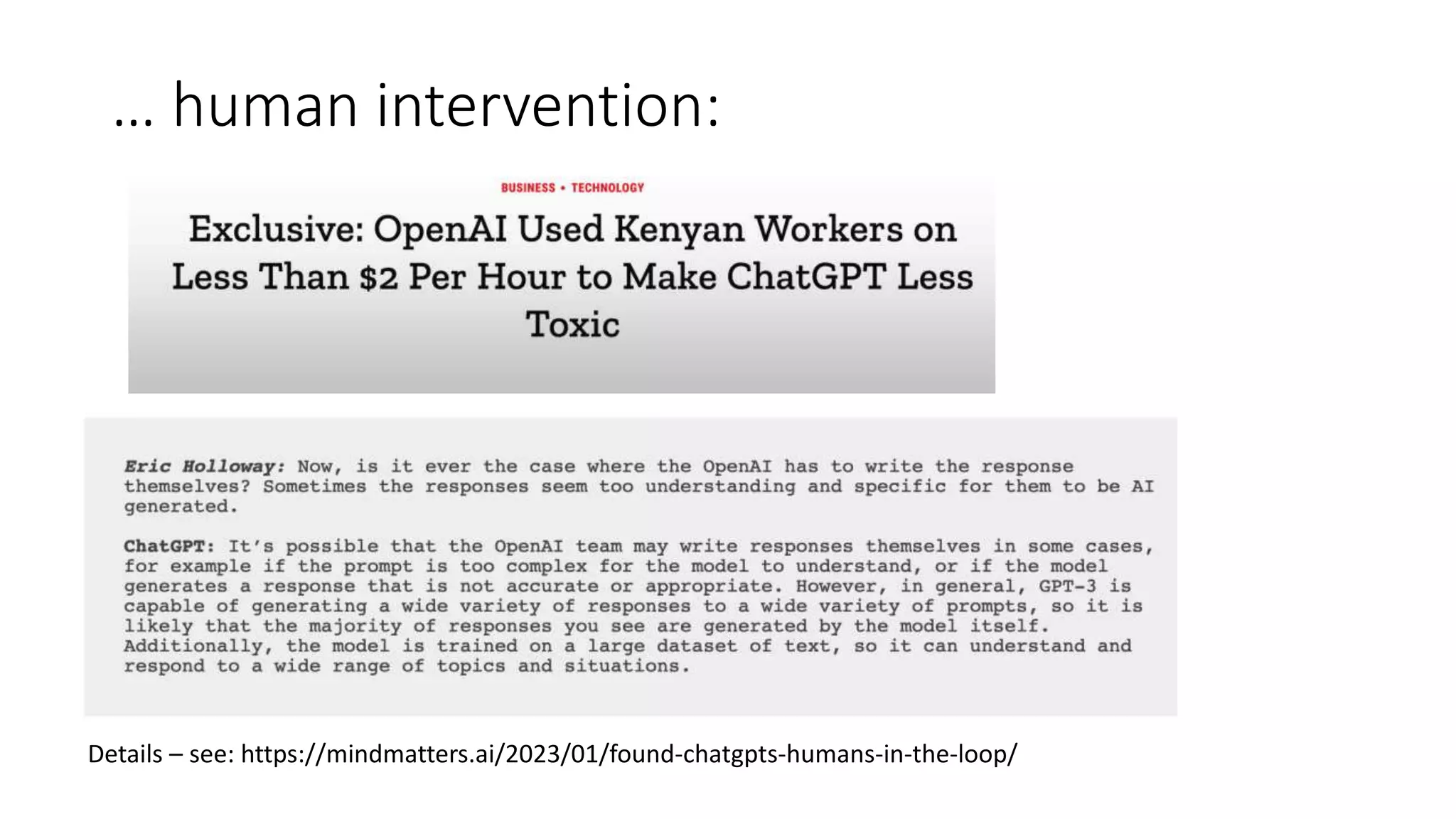 … human intervention:

BUSINESS • TECHNOLOGY

Exclusive: OpenAI Used Kenyan Workers on Less Than $2 Per Hour to Make ChatGPT Less Toxic

Eric Holloway: Now, is it ever the case where the OpenAI has to write the response themselves? Sometimes the responses seem too understanding and specific for them to be AI generated.

ChatGPT: It's possible that the OpenAI team may write responses themselves in some cases, for example if the prompt is too complex for the model to understand, or if the model generates a response that is not accurate or appropriate. However, in general, GPT-3 is capable of generating a wide variety of responses to a wide variety of prompts, so it is likely that the majority of responses you see are generated by the model itself. Additionally, the model is trained on a large dataset of text, so it can understand and respond to a wide range of topics and situations.

Details – see: https://mindmatters.ai/2023/01/found-chatgpts-humans-in-the-loop/